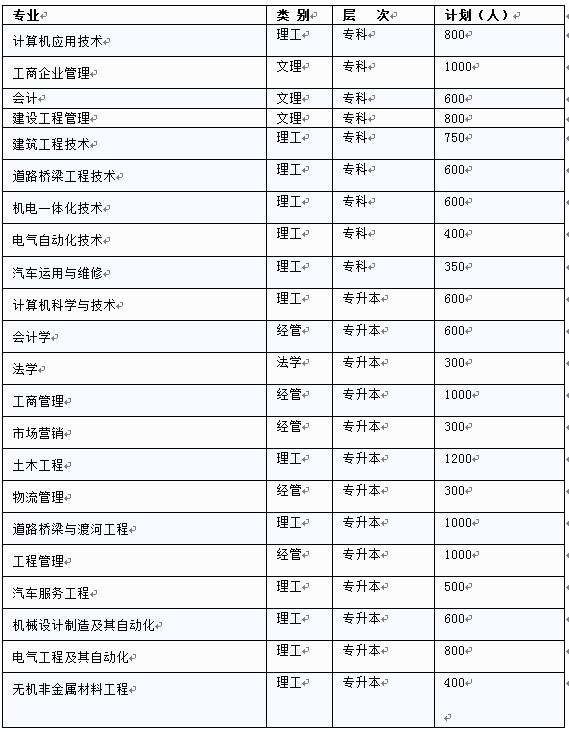 | 专业 | 类 别 | 层 次 | 计划（人） |
|---|---|---|---|
| 计算机应用技术 | 理工 | 专科 | 800 |
| 工商企业管理 | 文理 | 专科 | 1000 |
| 会计 | 文理 | 专科 | 600 |
| 建设工程管理 | 文理 | 专科 | 800 |
| 建筑工程技术 | 理工 | 专科 | 750 |
| 道路桥梁工程技术 | 理工 | 专科 | 600 |
| 机电一体化技术 | 理工 | 专科 | 600 |
| 电气自动化技术 | 理工 | 专科 | 400 |
| 汽车运用与维修 | 理工 | 专科 | 350 |
| 计算机科学与技术 | 理工 | 专升本 | 600 |
| 会计学 | 经管 | 专升本 | 600 |
| 法学 | 法学 | 专升本 | 300 |
| 工商管理 | 经管 | 专升本 | 1000 |
| 市场营销 | 经管 | 专升本 | 300 |
| 土木工程 | 理工 | 专升本 | 1200 |
| 物流管理 | 经管 | 专升本 | 300 |
| 道路桥梁与渡河工程 | 理工 | 专升本 | 1000 |
| 工程管理 | 经管 | 专升本 | 1000 |
| 汽车服务工程 | 理工 | 专升本 | 500 |
| 机械设计制造及其自动化 | 理工 | 专升本 | 600 |
| 电气工程及其自动化 | 理工 | 专升本 | 800 |
| 无机非金属材料工程 | 理工 | 专升本 | 400 |